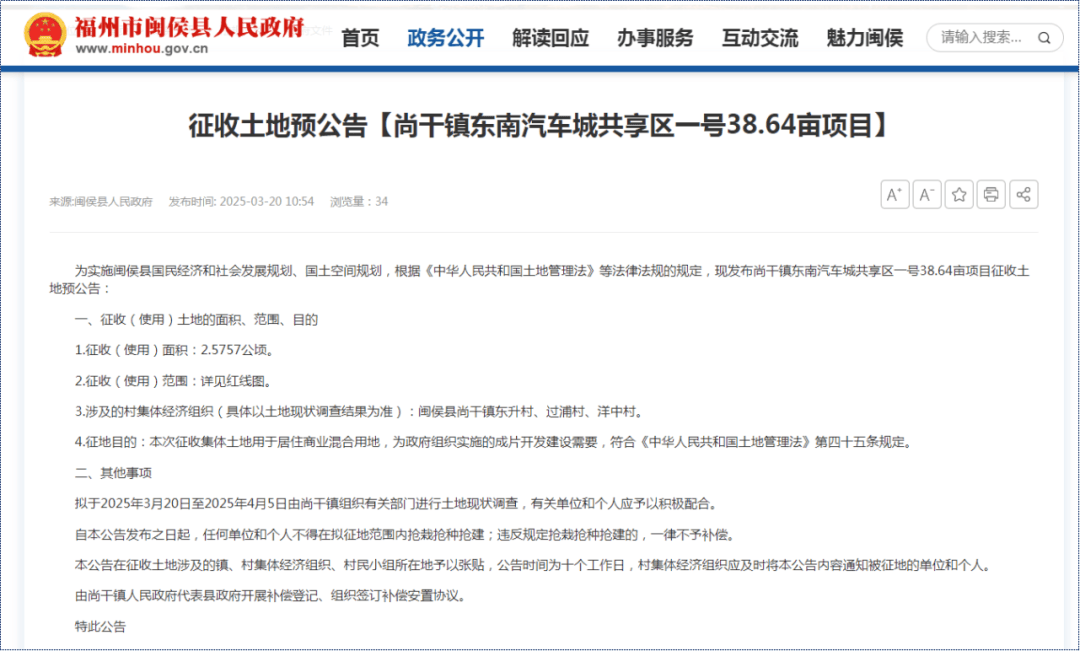 福州市闽侯县人民政府
www.minhou.gov.cn

首页 政务公开 解读回应 办事服务 互动交流 魅力闽侯 请输入搜索...

征收土地预公告【尚干镇东南汽车城共享区一号38.64亩项目】

来源:闽侯县人民政府 发布时间: 2025-03-20 10:54 浏览量：34

A⁺ A⁻

为实施闽侯县国民经济和社会发展规划、国土空间规划，根据《中华人民共和国土地管理法》等法律法规的规定，现发布尚干镇东南汽车城共享区一号38.64亩项目征收土地预公告：

一、征收（使用）土地的面积、范围、目的

1.征收（使用）面积：2.5757公顷。

2.征收（使用）范围：详见红线图。

3.涉及的村集体经济组织（具体以土地现状调查结果为准）：闽侯县尚干镇东升村、过浦村、洋中村。

4.征地目的：本次征收集体土地用于居住商业混合用地，为政府组织实施的成片开发建设需要，符合《中华人民共和国土地管理法》第四十五条规定。

二、其他事项

拟于2025年3月20日至2025年4月5日由尚干镇组织有关部门进行土地现状调查，有关单位和个人应予以积极配合。

自本公告发布之日起，任何单位和个人不得在拟征地范围内抢栽抢种抢建；违反规定抢栽抢种抢建的，一律不予补偿。

本公告在征收土地涉及的镇、村集体经济组织、村民小组所在地予以张贴，公告时间为十个工作日，村集体经济组织应及时将本公告内容通知被征地的单位和个人。

由尚干镇人民政府代表县政府开展补偿登记、组织签订补偿安置协议。

特此公告